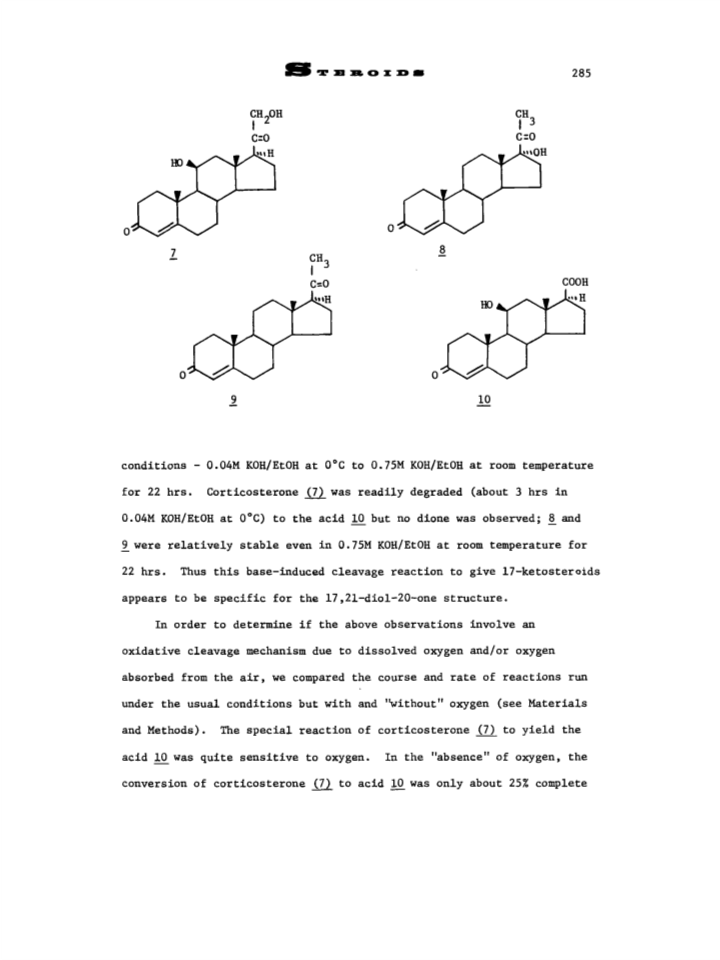 STEROIDS 285

$CH_2OH$
C=O
H
HO
O
7

$CH_3$
C=O
OH
O
8

$CH_3$
C=O
H
O
9

COOH
H
HO
O
10

conditions - 0.04M KOH/EtOH at 0°C to 0.75M KOH/EtOH at room temperature for 22 hrs. Corticosterone (7) was readily degraded (about 3 hrs in 0.04M KOH/EtOH at 0°C) to the acid 10 but no dione was observed; 8 and 9 were relatively stable even in 0.75M KOH/EtOH at room temperature for 22 hrs. Thus this base-induced cleavage reaction to give 17-ketosteroids appears to be specific for the 17,21-diol-20-one structure.

In order to determine if the above observations involve an oxidative cleavage mechanism due to dissolved oxygen and/or oxygen absorbed from the air, we compared the course and rate of reactions run under the usual conditions but with and "without" oxygen (see Materials and Methods). The special reaction of corticosterone (7) to yield the acid 10 was quite sensitive to oxygen. In the "absence" of oxygen, the conversion of corticosterone (7) to acid 10 was only about 25% complete